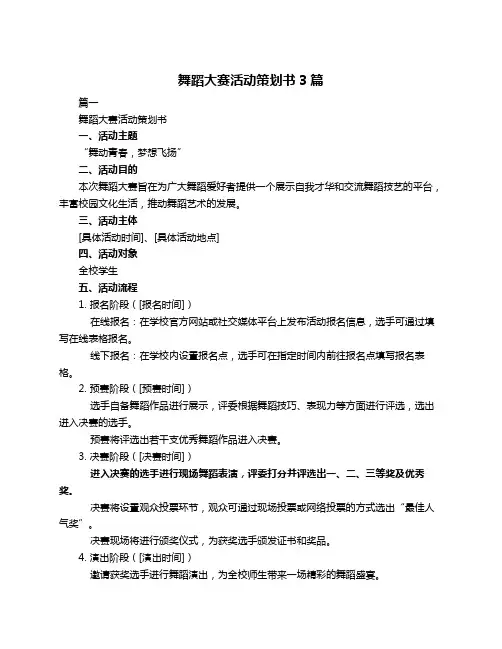 舞蹈大赛活动策划书 3 篇

篇一

舞蹈大赛活动策划书

一、活动主题

“舞动青春，梦想飞扬”

二、活动目的

本次舞蹈大赛旨在为广大舞蹈爱好者提供一个展示自我才华和交流舞蹈技艺的平台，丰富校园文化生活，推动舞蹈艺术的发展。

三、活动主体

[具体活动时间]、[具体活动地点]

四、活动对象

全校学生

五、活动流程

1. 报名阶段（[报名时间]）

在线报名：在学校官方网站或社交媒体平台上发布活动报名信息，选手可通过填写在线表格报名。

线下报名：在学校内设置报名点，选手可在指定时间内前往报名点填写报名表格。

2. 预赛阶段（[预赛时间]）

选手自备舞蹈作品进行展示，评委根据舞蹈技巧、表现力等方面进行评选，选出进入决赛的选手。

预赛将评选出若干支优秀舞蹈作品进入决赛。

3. 决赛阶段（[决赛时间]）

进入决赛的选手进行现场舞蹈表演，评委打分并评选出一、二、三等奖及优秀奖。

决赛将设置观众投票环节，观众可通过现场投票或网络投票的方式选出“最佳人气奖”。

决赛现场将进行颁奖仪式，为获奖选手颁发证书和奖品。

4. 演出阶段（[演出时间]）

邀请获奖选手进行舞蹈演出，为全校师生带来一场精彩的舞蹈盛宴。